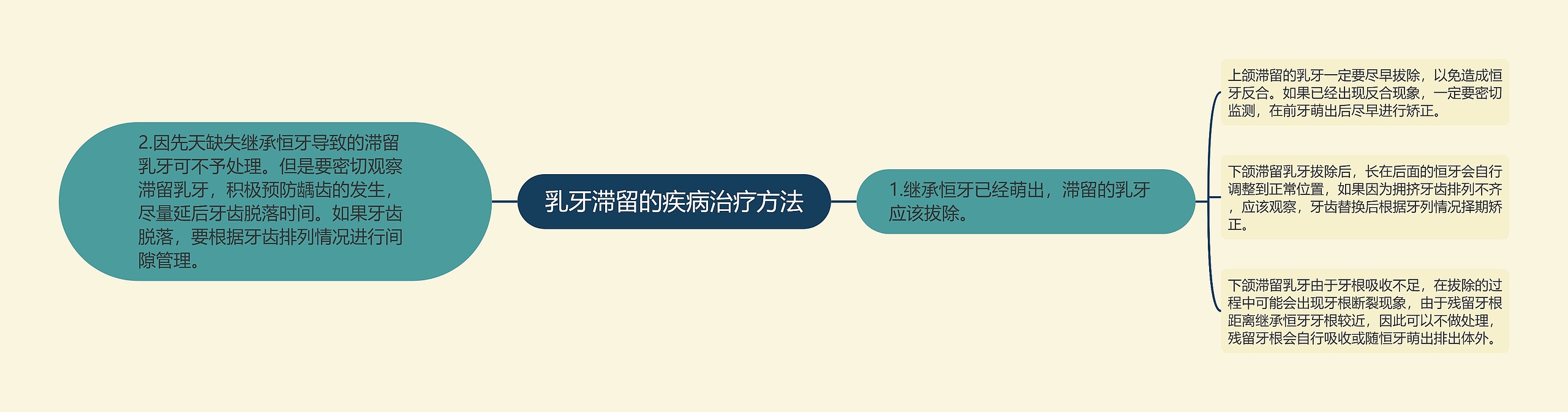 乳牙滞留的疾病治疗方法

2.因先天缺失继承恒牙导致的滞留乳牙可不予处理。但是要密切观察滞留乳牙，积极预防龋齿的发生，尽量延后牙齿脱落时间。如果牙齿脱落，要根据牙齿排列情况进行间隙管理。

1.继承恒牙已经萌出，滞留的乳牙应该拔除。

上颌滞留的乳牙一定要尽早拔除，以免造成恒牙反合。如果已经出现反合现象，一定要密切监测，在前牙萌出后尽早进行矫正。

下颌滞留乳牙拔除后，长在后面的恒牙会自行调整到正常位置，如果因为拥挤牙齿排列不齐，应该观察，牙齿替换后根据牙列情况择期矫正。

下颌滞留乳牙由于牙根吸收不足，在拔除的过程中可能会出现牙根断裂现象，由于残留牙根距离继承恒牙牙根较近，因此可以不做处理，残留牙根会自行吸收或随恒牙萌出排出体外。